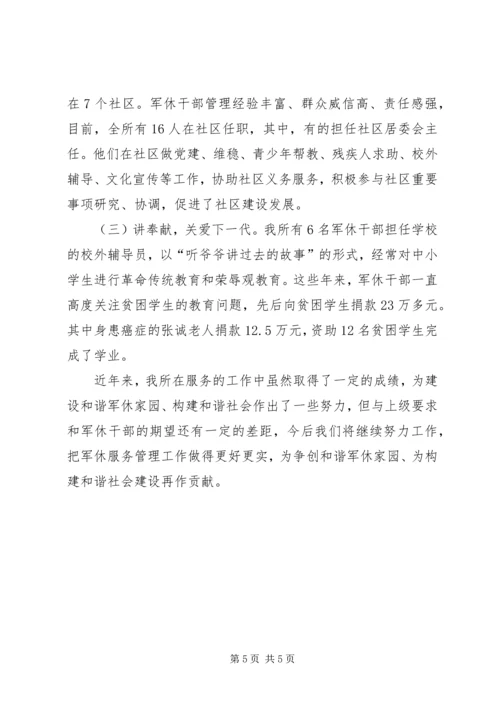 在7个社区。军休干部管理经验丰富、群众威信高、责任感强，目前，全所有16人在社区任职，其中，有的担任社区居委会主任。他们在社区做党建、维稳、青少年帮教、残疾人求助、校外辅导、文化宣传等工作，协助社区义务服务，积极参与社区重要事项研究、协调，促进了社区建设发展。

（三）讲奉献，关爱下一代。我所有6名军休干部担任学校的校外辅导员，以“听爷爷讲过去的故事”的形式，经常对中小学生进行革命传统教育和荣辱观教育。这些年来，军休干部一直高度关注贫困学生的教育问题，先后向贫困学生捐款23万多元。其中身患癌症的张诚老人捐款12.5万元，资助12名贫困学生完成了学业。

近年来，我所在服务的工作中虽然取得了一定的成绩，为建设和谐军休家园、构建和谐社会作出了一些努力，但与上级要求和军休干部的期望还有一定的差距，今后我们将继续努力工作，把军休服务管理工作做得更好更实，为争创和谐军休家园、为构建和谐社会建设再作贡献。

第5页 共5页